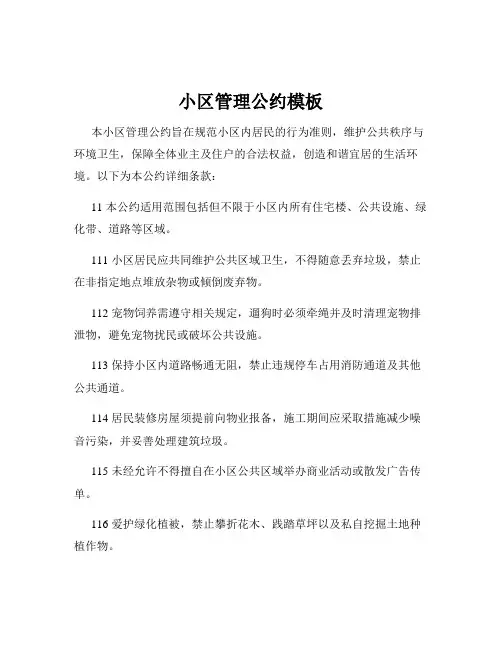 小区管理公约模板

本小区管理公约旨在规范小区内居民的行为准则，维护公共秩序与环境卫生，保障全体业主及住户的合法权益，创造和谐宜居的生活环境。以下为本公约详细条款：

11 本公约适用范围包括但不限于小区内所有住宅楼、公共设施、绿化带、道路等区域。

111 小区居民应共同维护公共区域卫生，不得随意丢弃垃圾，禁止在非指定地点堆放杂物或倾倒废弃物。

112 宠物饲养需遵守相关规定，遛狗时必须牵绳并及时清理宠物排泄物，避免宠物扰民或破坏公共设施。

113 保持小区内道路畅通无阻，禁止违规停车占用消防通道及其他公共通道。

114 居民装修房屋须提前向物业报备，施工期间应采取措施减少噪音污染，并妥善处理建筑垃圾。

115 未经允许不得擅自在小区公共区域举办商业活动或散发广告传单。

116 爱护绿化植被，禁止攀折花木、践踏草坪以及私自挖掘土地种植作物。